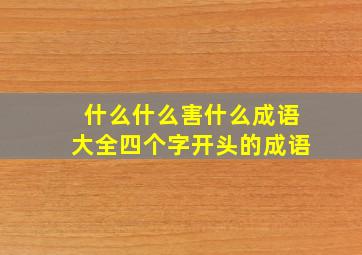 什么什么害什么成语
大全四个字开头的成语